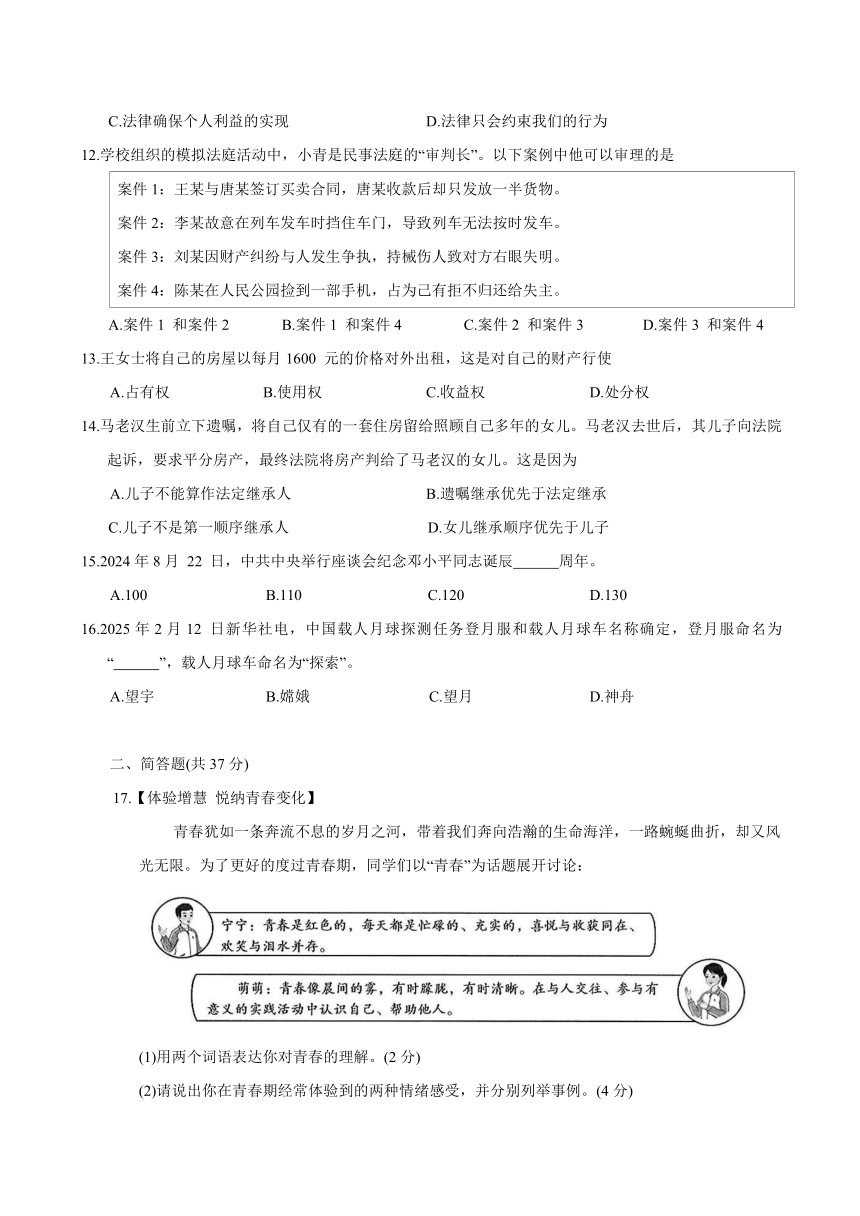 C.法律确保个人利益的实现　　　　　　　　D.法律只会约束我们的行为

12.学校组织的模拟法庭活动中，小青是民事法庭的“审判长”。以下案例中他可以审理的是

案件 1：王某与唐某签订买卖合同，唐某收款后却只发放一半货物。
案件 2：李某故意在列车发车时挡住车门，导致列车无法按时发车。
案件 3：刘某因财产纠纷与人发生争执，持械伤人致对方右眼失明。
案件 4：陈某在人民公园捡到一部手机，占为己有拒不归还给失主。

A.案件 1 和案件 2　　B.案件 1 和案件 4　　C.案件 2 和案件 3　　D.案件 3 和案件 4

13.王女士将自己的房屋以每月 1600 元的价格对外出租，这是对自己的财产行使

A.占有权　　B.使用权　　C.收益权　　D.处分权

14.马老汉生前立下遗嘱，将自己仅有的一套住房留给照顾自己多年的女儿。马老汉去世后，其儿子向法院起诉，要求平分房产，最终法院将房产判给了马老汉的女儿。这是因为

A.儿子不能算作法定继承人　　B.遗嘱继承优先于法定继承
C.儿子不是第一顺序继承人　　D.女儿继承顺序优先于儿子

15.2024 年 8 月 22 日，中共中央举行座谈会纪念邓小平同志诞辰______周年。

A.100　　B.110　　C.120　　D.130

16.2025 年 2 月 12 日新华社电，中国载人月球探测任务登月服和载人月球车名称确定，登月服命名为“______”，载人月球车命名为“探索”。

A.望宇　　B.嫦娥　　C.望月　　D.神舟

二、简答题(共 37 分)

17.【体验增慧 悦纳青春变化】

青春犹如一条奔流不息的岁月之河，带着我们奔向浩瀚的生命海洋，一路蜿蜒曲折，却又风光无限。为了更好的度过青春期，同学们以“青春”为话题展开讨论：

宁宁：青春是红色的，每天都是忙碌的、充实的，喜悦与收获同在、欢笑与泪水并存。

萌萌：青春像晨间的雾，有时朦胧，有时清晰。在与人交往、参与有意义的实践活动中认识自己、帮助他人。

(1)用两个词语表达你对青春的理解。(2 分)

(2)请说出你在青春期经常体验到的两种情绪感受，并分别列举事例。(4 分)